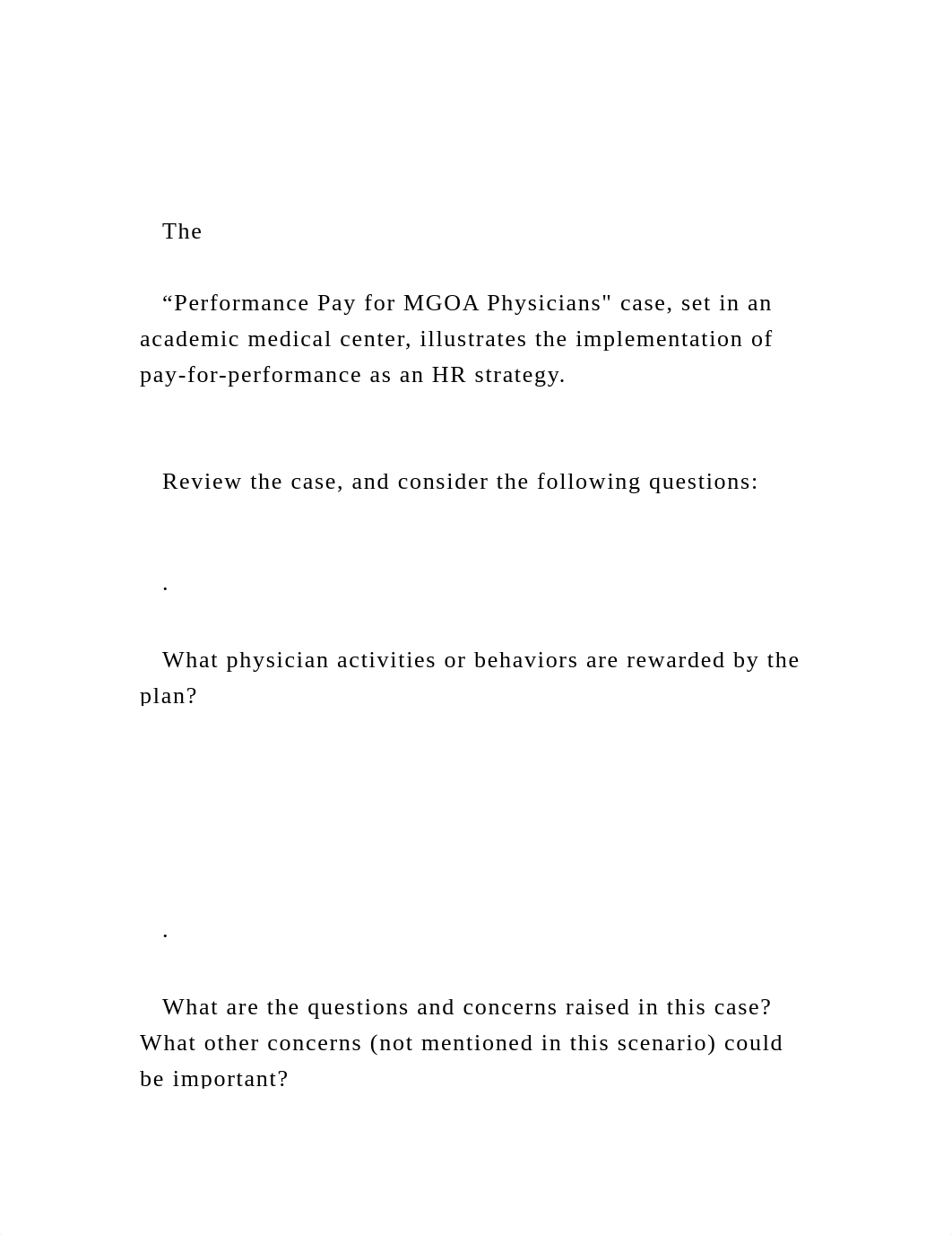 The

“Performance Pay for MGOA Physicians" case, set in an academic medical center, illustrates the implementation of pay-for-performance as an HR strategy.

Review the case, and consider the following questions:

.

What physician activities or behaviors are rewarded by the plan?

.

What are the questions and concerns raised in this case? What other concerns (not mentioned in this scenario) could be important?